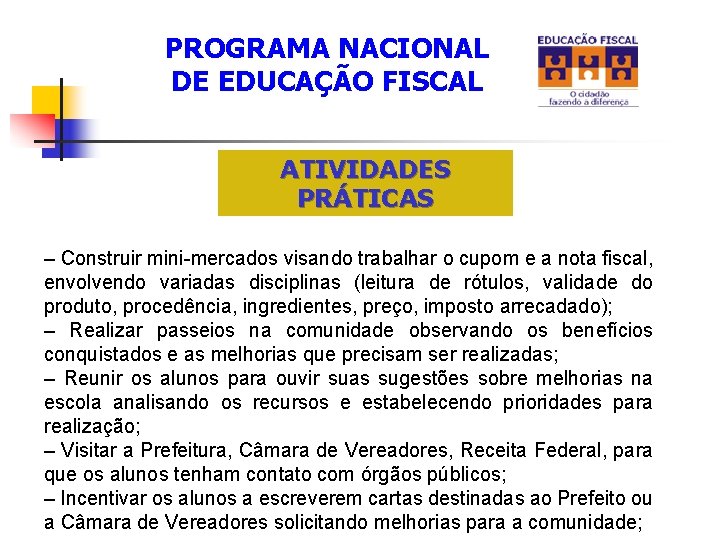 PROGRAMA NACIONAL DE EDUCAÇÃO FISCAL

EDUCAÇÃO FISCAL
O cidadão fazendo a diferença

ATIVIDADES PRÁTICAS

– Construir mini-mercados visando trabalhar o cupom e a nota fiscal, envolvendo variadas disciplinas (leitura de rótulos, validade do produto, procedência, ingredientes, preço, imposto arrecadado);
– Realizar passeios na comunidade observando os benefícios conquistados e as melhorias que precisam ser realizadas;
– Reunir os alunos para ouvir suas sugestões sobre melhorias na escola analisando os recursos e estabelecendo prioridades para realização;
– Visitar a Prefeitura, Câmara de Vereadores, Receita Federal, para que os alunos tenham contato com órgãos públicos;
– Incentivar os alunos a escreverem cartas destinadas ao Prefeito ou a Câmara de Vereadores solicitando melhorias para a comunidade;